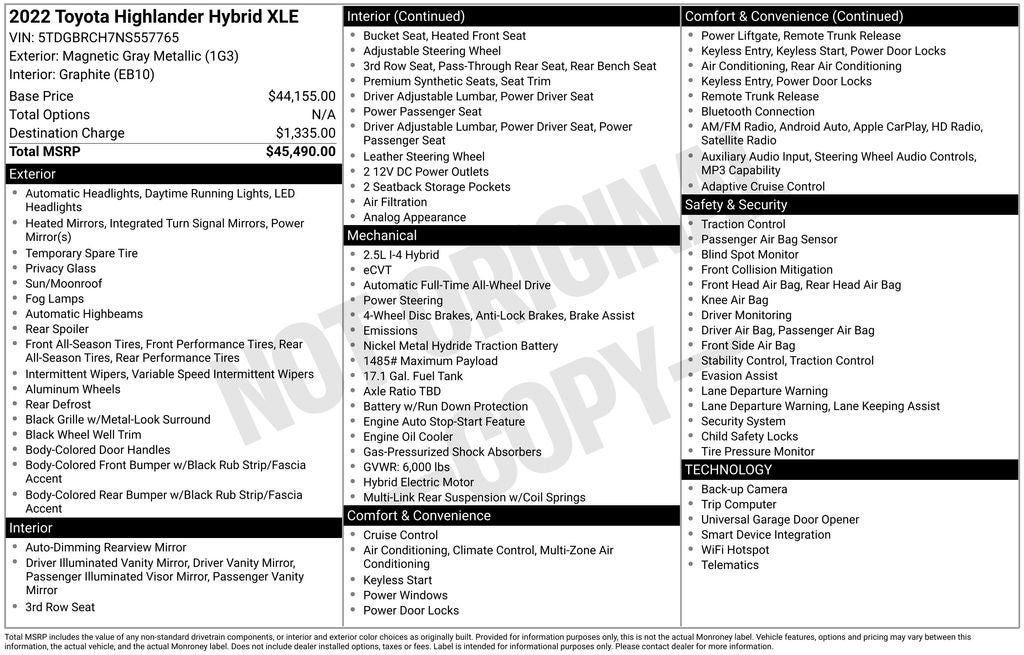 2022 Toyota Highlander Hybrid XLE
VIN: 5TDGBRCH7NS557765
Exterior: Magnetic Gray Metallic (1G3)
Interior: Graphite (EB10)

| | |
|---|---|
| Base Price | $44,155.00 |
| Total Options | N/A |
| Destination Charge | $1,335.00 |
| Total MSRP | $45,490.00 |

Exterior
- Automatic Headlights, Daytime Running Lights, LED Headlights
- Heated Mirrors, Integrated Turn Signal Mirrors, Power Mirror(s)
- Temporary Spare Tire
- Privacy Glass
- Sun/Moonroof
- Fog Lamps
- Automatic Highbeams
- Rear Spoiler
- Front All-Season Tires, Front Performance Tires, Rear All-Season Tires, Rear Performance Tires
- Intermittent Wipers, Variable Speed Intermittent Wipers
- Aluminum Wheels
- Rear Defrost
- Black Grille w/Metal-Look Surround
- Black Wheel Well Trim
- Body-Colored Door Handles
- Body-Colored Front Bumper w/Black Rub Strip/Fascia Accent
- Body-Colored Rear Bumper w/Black Rub Strip/Fascia Accent

Interior
- Auto-Dimming Rearview Mirror
- Driver Illuminated Vanity Mirror, Driver Vanity Mirror, Passenger Illuminated Visor Mirror, Passenger Vanity Mirror
- 3rd Row Seat

Interior (Continued)
- Bucket Seat, Heated Front Seat
- Adjustable Steering Wheel
- 3rd Row Seat, Pass-Through Rear Seat, Rear Bench Seat
- Premium Synthetic Seats, Seat Trim
- Driver Adjustable Lumbar, Power Driver Seat
- Power Passenger Seat
- Driver Adjustable Lumbar, Power Driver Seat, Power Passenger Seat
- Leather Steering Wheel
- 2 12V DC Power Outlets
- 2 Seatback Storage Pockets
- Air Filtration
- Analog Appearance

Mechanical
- 2.5L I-4 Hybrid
- eCVT
- Automatic Full-Time All-Wheel Drive
- Power Steering
- 4-Wheel Disc Brakes, Anti-Lock Brakes, Brake Assist
- Emissions
- Nickel Metal Hydride Traction Battery
- 1485# Maximum Payload
- 17.1 Gal. Fuel Tank
- Axle Ratio TBD
- Battery w/Run Down Protection
- Engine Auto Stop-Start Feature
- Engine Oil Cooler
- Gas-Pressurized Shock Absorbers
- GVWR: 6,000 lbs
- Hybrid Electric Motor
- Multi-Link Rear Suspension w/Coil Springs

Comfort & Convenience
- Cruise Control
- Air Conditioning, Climate Control, Multi-Zone Air Conditioning
- Keyless Start
- Power Windows
- Power Door Locks

Comfort & Convenience (Continued)
- Power Liftgate, Remote Trunk Release
- Keyless Entry, Keyless Start, Power Door Locks
- Air Conditioning, Rear Air Conditioning
- Keyless Entry, Power Door Locks
- Remote Trunk Release
- Bluetooth Connection
- AM/FM Radio, Android Auto, Apple CarPlay, HD Radio, Satellite Radio
- Auxiliary Audio Input, Steering Wheel Audio Controls, MP3 Capability
- Adaptive Cruise Control

Safety & Security
- Traction Control
- Passenger Air Bag Sensor
- Blind Spot Monitor
- Front Collision Mitigation
- Front Head Air Bag, Rear Head Air Bag
- Knee Air Bag
- Driver Monitoring
- Driver Air Bag, Passenger Air Bag
- Front Side Air Bag
- Stability Control, Traction Control
- Evasion Assist
- Lane Departure Warning
- Lane Departure Warning, Lane Keeping Assist
- Security System
- Child Safety Locks
- Tire Pressure Monitor

TECHNOLOGY
- Back-up Camera
- Trip Computer
- Universal Garage Door Opener
- Smart Device Integration
- WiFi Hotspot
- Telematics

NOT ORIGINAL COPY

Total MSRP includes the value of any non-standard drivetrain components, or interior and exterior color choices as originally built. Provided for information purposes only, this is not the actual Monroney label. Vehicle features, options and pricing may vary between this information, the actual vehicle, and the actual Monroney label. Does not include dealer installed options, taxes or fees. Label is intended for informational purposes only. Please contact dealer for more information.